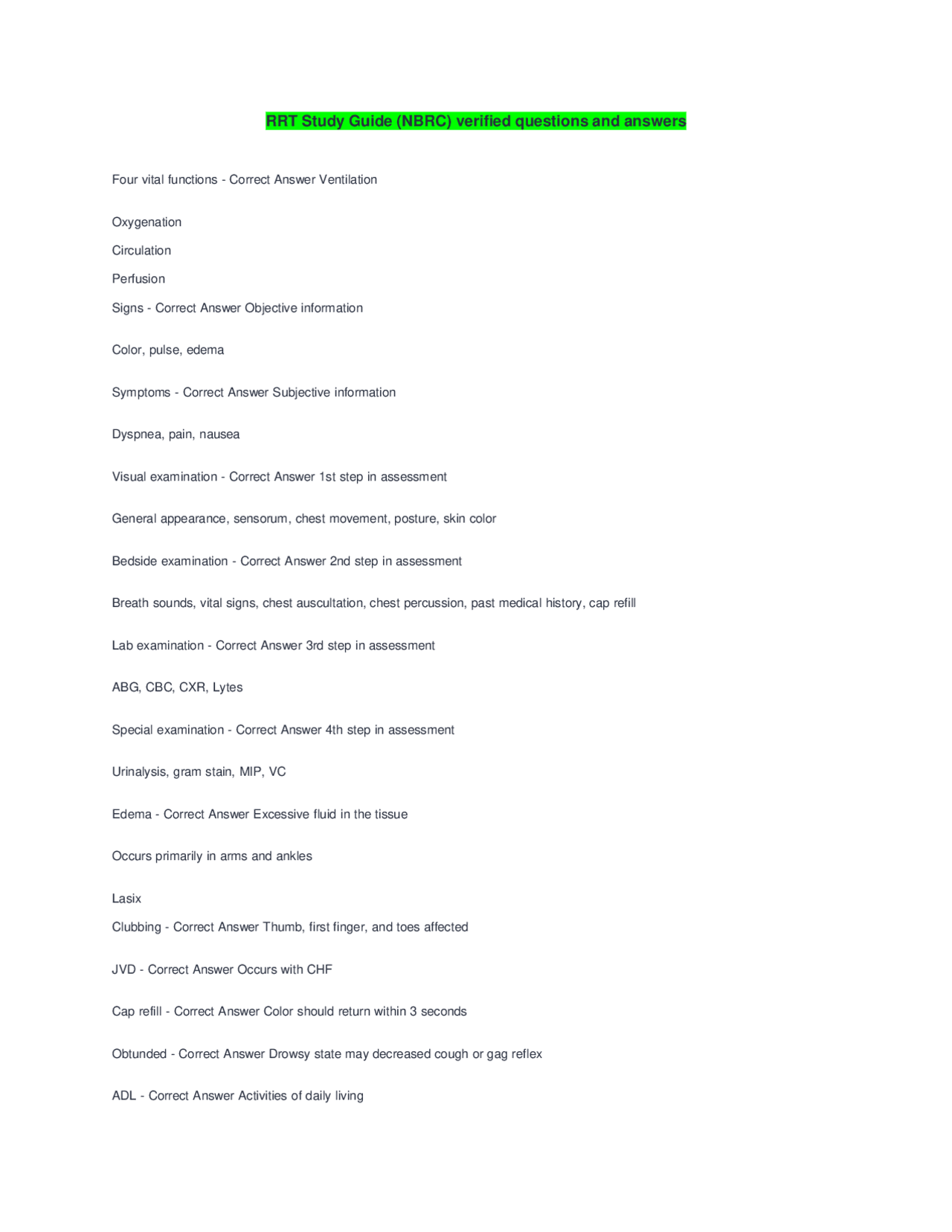 RRT Study Guide (NBRC) verified questions and answers

Four vital functions - Correct Answer Ventilation

Oxygenation

Circulation

Perfusion

Signs - Correct Answer Objective information

Color, pulse, edema

Symptoms - Correct Answer Subjective information

Dyspnea, pain, nausea

Visual examination - Correct Answer 1st step in assessment

General appearance, sensorum, chest movement, posture, skin color

Bedside examination - Correct Answer 2nd step in assessment

Breath sounds, vital signs, chest auscultation, chest percussion, past medical history, cap refill

Lab examination - Correct Answer 3rd step in assessment

ABG, CBC, CXR, Lytes

Special examination - Correct Answer 4th step in assessment

Urinalysis, gram stain, MIP, VC

Edema - Correct Answer Excessive fluid in the tissue

Occurs primarily in arms and ankles

Lasix

Clubbing - Correct Answer Thumb, first finger, and toes affected

JVD - Correct Answer Occurs with CHF

Cap refill - Correct Answer Color should return within 3 seconds

Obtunded - Correct Answer Drowsy state may decreased cough or gag reflex

ADL - Correct Answer Activities of daily living